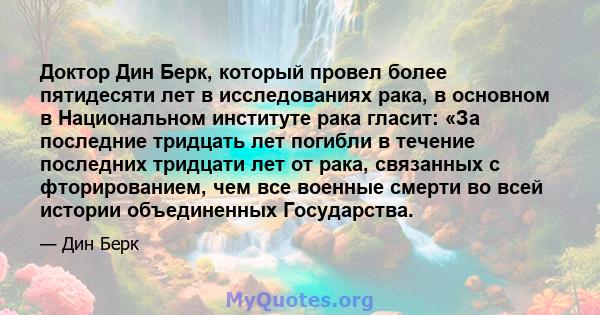 Доктор Дин Берк, который провел более пятидесяти лет в исследованиях рака, в основном в Национальном институте рака гласит: «За последние тридцать лет погибли в течение последних тридцати лет от рака, связанных с фторированием, чем все военные смерти во всей истории объединенных Государства.

— Дин Берк

MyQuotes.org